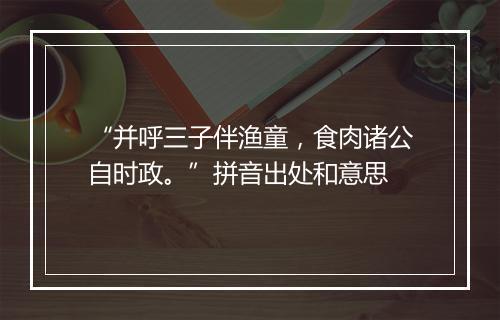 “并呼三子伴渔童，食肉诸公自时政。”拼音出处和意思